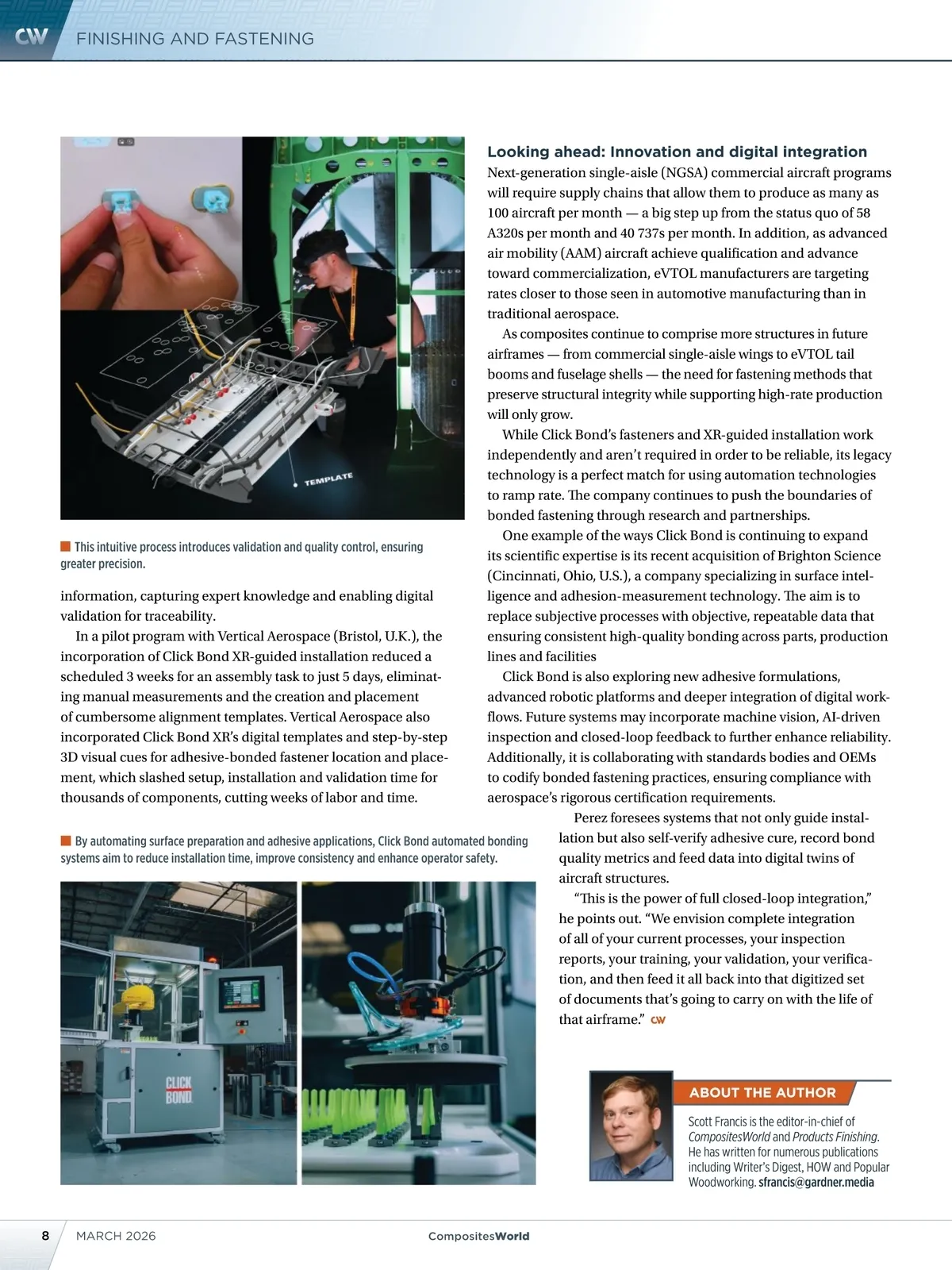 CW FINISHING AND FASTENING

TEMPLATE

This intuitive process introduces validation and quality control, ensuring greater precision.

information, capturing expert knowledge and enabling digital validation for traceability.

In a pilot program with Vertical Aerospace (Bristol, U.K.), the incorporation of Click Bond XR-guided installation reduced a scheduled 3 weeks for an assembly task to just 5 days, eliminating manual measurements and the creation and placement of cumbersome alignment templates. Vertical Aerospace also incorporated Click Bond XR's digital templates and step-by-step 3D visual cues for adhesive-bonded fastener location and placement, which slashed setup, installation and validation time for thousands of components, cutting weeks of labor and time.

By automating surface preparation and adhesive applications, Click Bond automated bonding systems aim to reduce installation time, improve consistency and enhance operator safety.

CLICK BOND

Looking ahead: Innovation and digital integration

Next-generation single-aisle (NGSA) commercial aircraft programs will require supply chains that allow them to produce as many as 100 aircraft per month — a big step up from the status quo of 58 A320s per month and 40 737s per month. In addition, as advanced air mobility (AAM) aircraft achieve qualification and advance toward commercialization, eVTOL manufacturers are targeting rates closer to those seen in automotive manufacturing than in traditional aerospace.

As composites continue to comprise more structures in future airframes — from commercial single-aisle wings to eVTOL tail booms and fuselage shells — the need for fastening methods that preserve structural integrity while supporting high-rate production will only grow.

While Click Bond's fasteners and XR-guided installation work independently and aren't required in order to be reliable, its legacy technology is a perfect match for using automation technologies to ramp rate. The company continues to push the boundaries of bonded fastening through research and partnerships.

One example of the ways Click Bond is continuing to expand its scientific expertise is its recent acquisition of Brighton Science (Cincinnati, Ohio, U.S.), a company specializing in surface intelligence and adhesion-measurement technology. The aim is to replace subjective processes with objective, repeatable data that ensuring consistent high-quality bonding across parts, production lines and facilities

Click Bond is also exploring new adhesive formulations, advanced robotic platforms and deeper integration of digital workflows. Future systems may incorporate machine vision, AI-driven inspection and closed-loop feedback to further enhance reliability. Additionally, it is collaborating with standards bodies and OEMs to codify bonded fastening practices, ensuring compliance with aerospace's rigorous certification requirements.

Perez foresees systems that not only guide installation but also self-verify adhesive cure, record bond quality metrics and feed data into digital twins of aircraft structures.

"This is the power of full closed-loop integration," he points out. "We envision complete integration of all of your current processes, your inspection reports, your training, your validation, your verification, and then feed it all back into that digitized set of documents that's going to carry on with the life of that airframe." CW

ABOUT THE AUTHOR

Scott Francis is the editor-in-chief of CompositesWorld and Products Finishing. He has written for numerous publications including Writer's Digest, HOW and Popular Woodworking. sfrancis@gardner.media

8 MARCH 2026 CompositesWorld